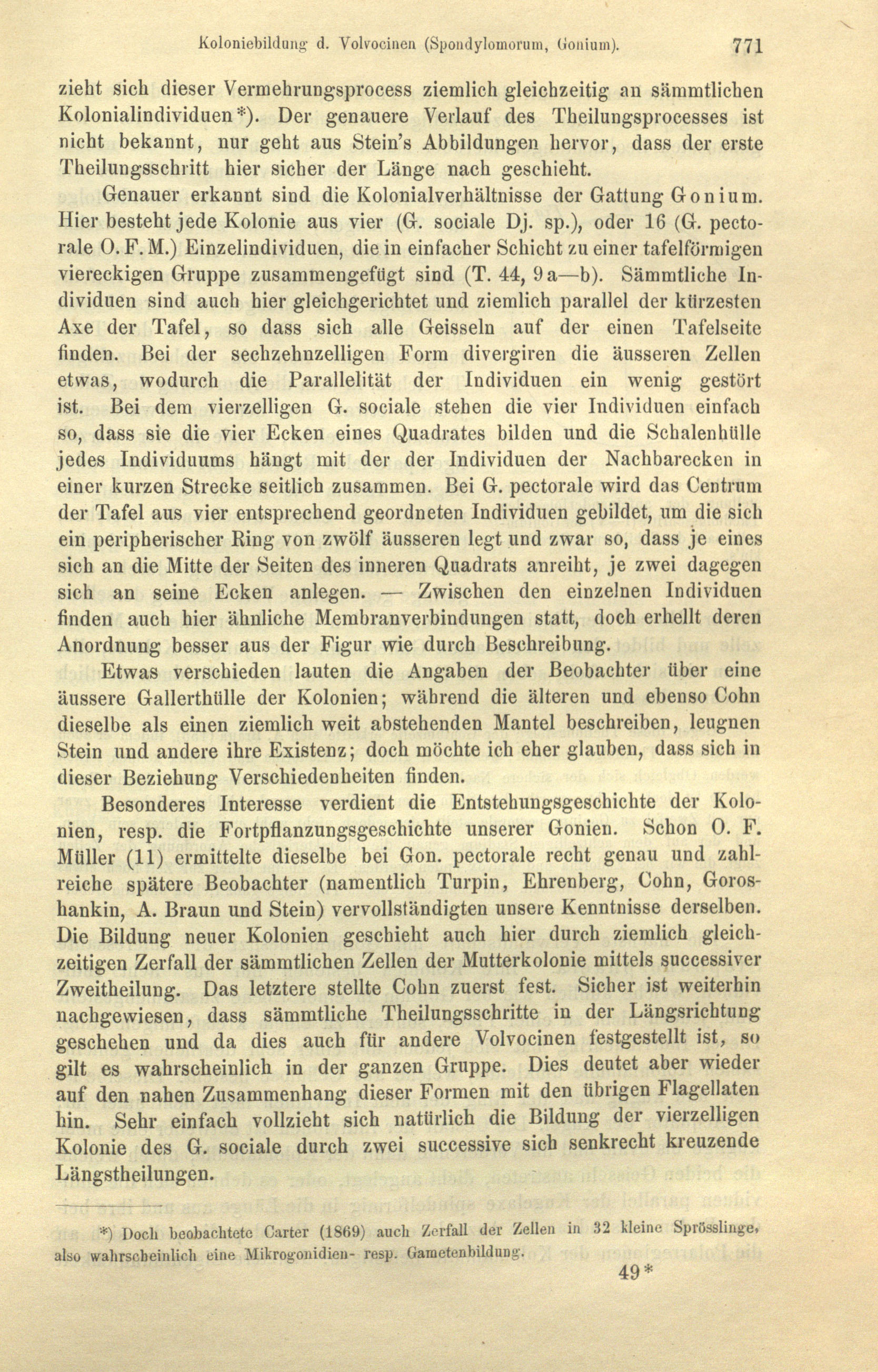 Koloniebildung d. Volvocinen (Spondylomorum, Gonium). 771

zieht sich dieser Vermehrungsprocess ziemlich gleichzeitig an sämmtlichen Kolonialindividuen*). Der genauere Verlauf des Theilungsprocesses ist nicht bekannt, nur geht aus Stein's Abbildungen hervor, dass der erste Theilungsschritt hier sicher der Länge nach geschieht.

Genauer erkannt sind die Kolonialverhältnisse der Gattung Gonium. Hier besteht jede Kolonie aus vier (G. sociale Dj. sp.), oder 16 (G. pectorale O. F. M.) Einzelindividuen, die in einfacher Schicht zu einer tafelförmigen viereckigen Gruppe zusammengefügt sind (T. 44, 9a—b). Sämmtliche Individuen sind auch hier gleichgerichtet und ziemlich parallel der kürzesten Axe der Tafel, so dass sich alle Geisseln auf der einen Tafelseite finden. Bei der sechzehnzelligen Form divergiren die äusseren Zellen etwas, wodurch die Parallelität der Individuen ein wenig gestört ist. Bei dem vierzelligen G. sociale stehen die vier Individuen einfach so, dass sie die vier Ecken eines Quadrates bilden und die Schalenhülle jedes Individuums hängt mit der der Individuen der Nachbarecken in einer kurzen Strecke seitlich zusammen. Bei G. pectorale wird das Centrum der Tafel aus vier entsprechend geordneten Individuen gebildet, um die sich ein peripherischer Ring von zwölf äusseren legt und zwar so, dass je eines sich an die Mitte der Seiten des inneren Quadrats anreiht, je zwei dagegen sich an seine Ecken anlegen. — Zwischen den einzelnen Individuen finden auch hier ähnliche Membranverbindungen statt, doch erhellt deren Anordnung besser aus der Figur wie durch Beschreibung.

Etwas verschieden lauten die Angaben der Beobachter über eine äussere Gallerthülle der Kolonien; während die älteren und ebenso Cohn dieselbe als einen ziemlich weit abstehenden Mantel beschreiben, leugnen Stein und andere ihre Existenz; doch möchte ich eher glauben, dass sich in dieser Beziehung Verschiedenheiten finden.

Besonderes Interesse verdient die Entstehungsgeschichte der Kolonien, resp. die Fortpflanzungsgeschichte unserer Gonien. Schon O. F. Müller (11) ermittelte dieselbe bei Gon. pectorale recht genau und zahlreiche spätere Beobachter (namentlich Turpin, Ehrenberg, Cohn, Goroshankin, A. Braun und Stein) vervollständigten unsere Kenntnisse derselben. Die Bildung neuer Kolonien geschieht auch hier durch ziemlich gleichzeitigen Zerfall der sämmtlichen Zellen der Mutterkolonie mittels successiver Zweitheilung. Das letztere stellte Cohn zuerst fest. Sicher ist weiterhin nachgewiesen, dass sämmtliche Theilungsschritte in der Längsrichtung geschehen und da dies auch für andere Volvocinen festgestellt ist, so gilt es wahrscheinlich in der ganzen Gruppe. Dies deutet aber wieder auf den nahen Zusammenhang dieser Formen mit den übrigen Flagellaten hin. Sehr einfach vollzieht sich natürlich die Bildung der vierzelligen Kolonie des G. sociale durch zwei successive sich senkrecht kreuzende Längstheilungen.

*) Doch beobachtete Carter (1869) auch Zerfall der Zellen in 32 kleine Sprösslinge, also wahrscheinlich eine Mikrogonidien- resp. Gametenbildung.

49*